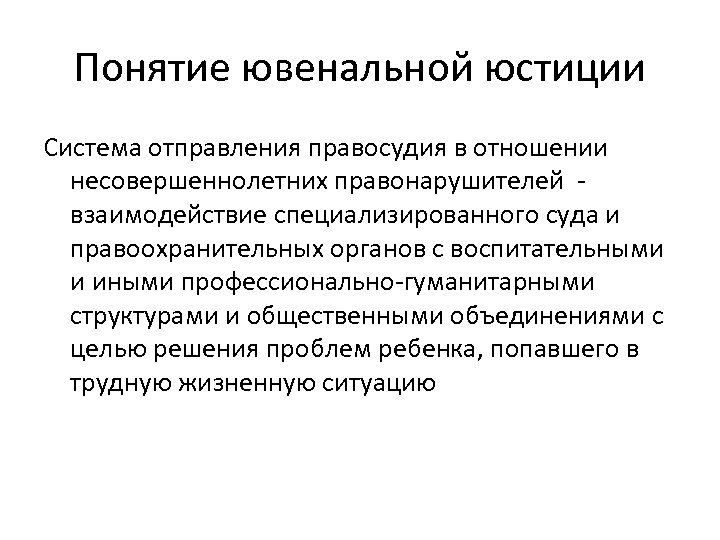 Понятие ювенальной юстиции

Система отправления правосудия в отношении несовершеннолетних правонарушителей - взаимодействие специализированного суда и правоохранительных органов с воспитательными и иными профессионально-гуманитарными структурами и общественными объединениями с целью решения проблем ребенка, попавшего в трудную жизненную ситуацию